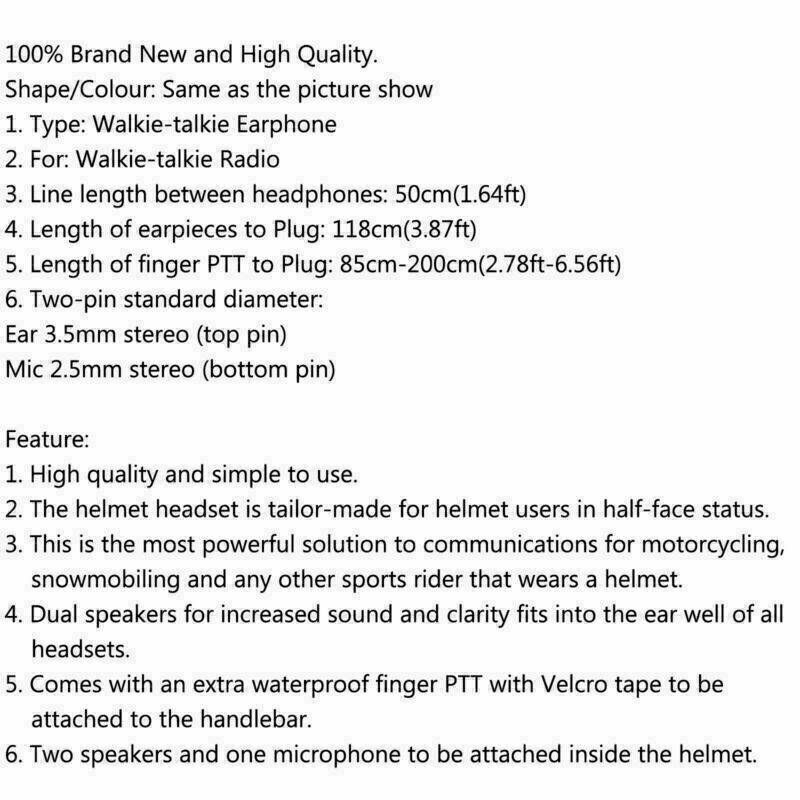 100% Brand New and High Quality.
Shape/Colour: Same as the picture show
1. Type: Walkie-talkie Earphone
2. For: Walkie-talkie Radio
3. Line length between headphones: 50cm(1.64ft)
4. Length of earpieces to Plug: 118cm(3.87ft)
5. Length of finger PTT to Plug: 85cm-200cm(2.78ft-6.56ft)
6. Two-pin standard diameter:
Ear 3.5mm stereo (top pin)
Mic 2.5mm stereo (bottom pin)

Feature:
1. High quality and simple to use.
2. The helmet headset is tailor-made for helmet users in half-face status.
3. This is the most powerful solution to communications for motorcycling, snowmobiling and any other sports rider that wears a helmet.
4. Dual speakers for increased sound and clarity fits into the ear well of all headsets.
5. Comes with an extra waterproof finger PTT with Velcro tape to be attached to the handlebar.
6. Two speakers and one microphone to be attached inside the helmet.